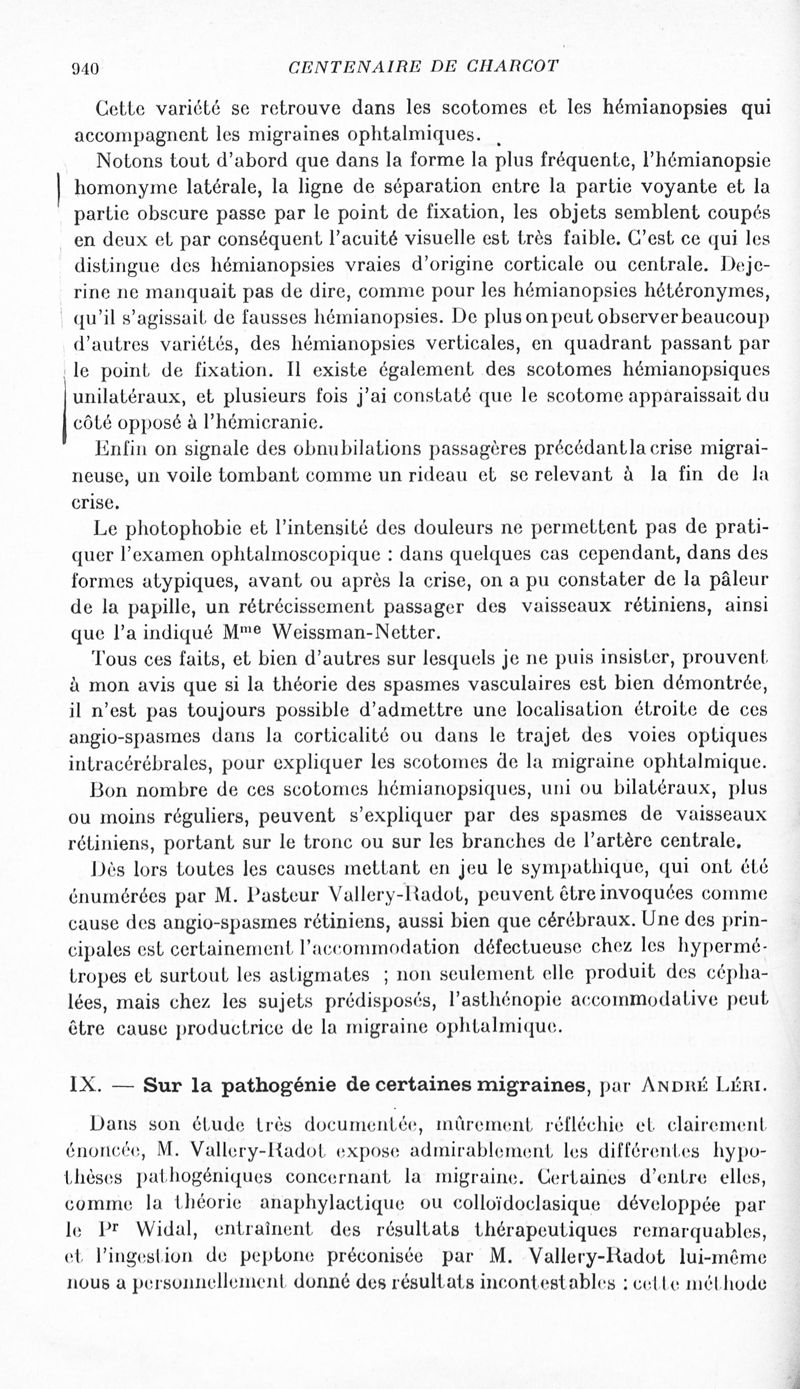 940 CENTENAIRE DE CHARCOT

Cette variété se retrouve dans les scotomes et les hémianopsies qui accompagnent les migraines ophtalmiques.

Notons tout d'abord que dans la forme la plus fréquente, l'hémianopsie homonyme latérale, la ligne de séparation entre la partie voyante et la partie obscure passe par le point de fixation, les objets semblent coupés en deux et par conséquent l'acuité visuelle est très faible. C'est ce qui les distingue des hémianopsies vraies d'origine corticale ou centrale. Dejerine ne manquait pas de dire, comme pour les hémianopsies hétéronymes, qu'il s'agissait de fausses hémianopsies. De plus on peut observer beaucoup d'autres variétés, des hémianopsies verticales, en quadrant passant par le point de fixation. Il existe également des scotomes hémianopsiques unilatéraux, et plusieurs fois j'ai constaté que le scotome apparaissait du côté opposé à l'hémicranie.

Enfin on signale des obnubilations passagères précédant la crise migraineuse, un voile tombant comme un rideau et se relevant à la fin de la crise.

Le photophobie et l'intensité des douleurs ne permettent pas de pratiquer l'examen ophtalmoscopique : dans quelques cas cependant, dans des formes atypiques, avant ou après la crise, on a pu constater de la pâleur de la papille, un rétrécissement passager des vaisseaux rétiniens, ainsi que l'a indiqué M$^{me}$ Weissman-Netter.

Tous ces faits, et bien d'autres sur lesquels je ne puis insister, prouvent à mon avis que si la théorie des spasmes vasculaires est bien démontrée, il n'est pas toujours possible d'admettre une localisation étroite de ces angio-spasmes dans la corticalité ou dans le trajet des voies optiques intracérébrales, pour expliquer les scotomes de la migraine ophtalmique.

Bon nombre de ces scotomes hémianopsiques, uni ou bilatéraux, plus ou moins réguliers, peuvent s'expliquer par des spasmes de vaisseaux rétiniens, portant sur le tronc ou sur les branches de l'artère centrale.

Dès lors toutes les causes mettant en jeu le sympathique, qui ont été énumérées par M. Pasteur Vallery-Radot, peuvent être invoquées comme cause des angio-spasmes rétiniens, aussi bien que cérébraux. Une des principales est certainement l'accommodation défectueuse chez les hypermétropes et surtout les astigmates ; non seulement elle produit des céphalées, mais chez les sujets prédisposés, l'asthénopie accommodative peut être cause productrice de la migraine ophtalmique.

IX. — Sur la pathogénie de certaines migraines, par André Léri.

Dans son étude très documentée, mûrement réfléchie et clairement énoncée, M. Vallery-Radot expose admirablement les différentes hypothèses pathogéniques concernant la migraine. Certaines d'entre elles, comme la théorie anaphylactique ou colloïdoclasique développée par le P$^{r}$ Widal, entraînent des résultats thérapeutiques remarquables, et l'ingestion de peptone préconisée par M. Vallery-Radot lui-même nous a personnellement donné des résultats incontestables : cette méthode